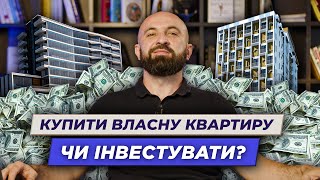 КУПИТИ ВЛАСНУ КВАРТИРУ

ЧИ ІНВЕСТУВАТИ?